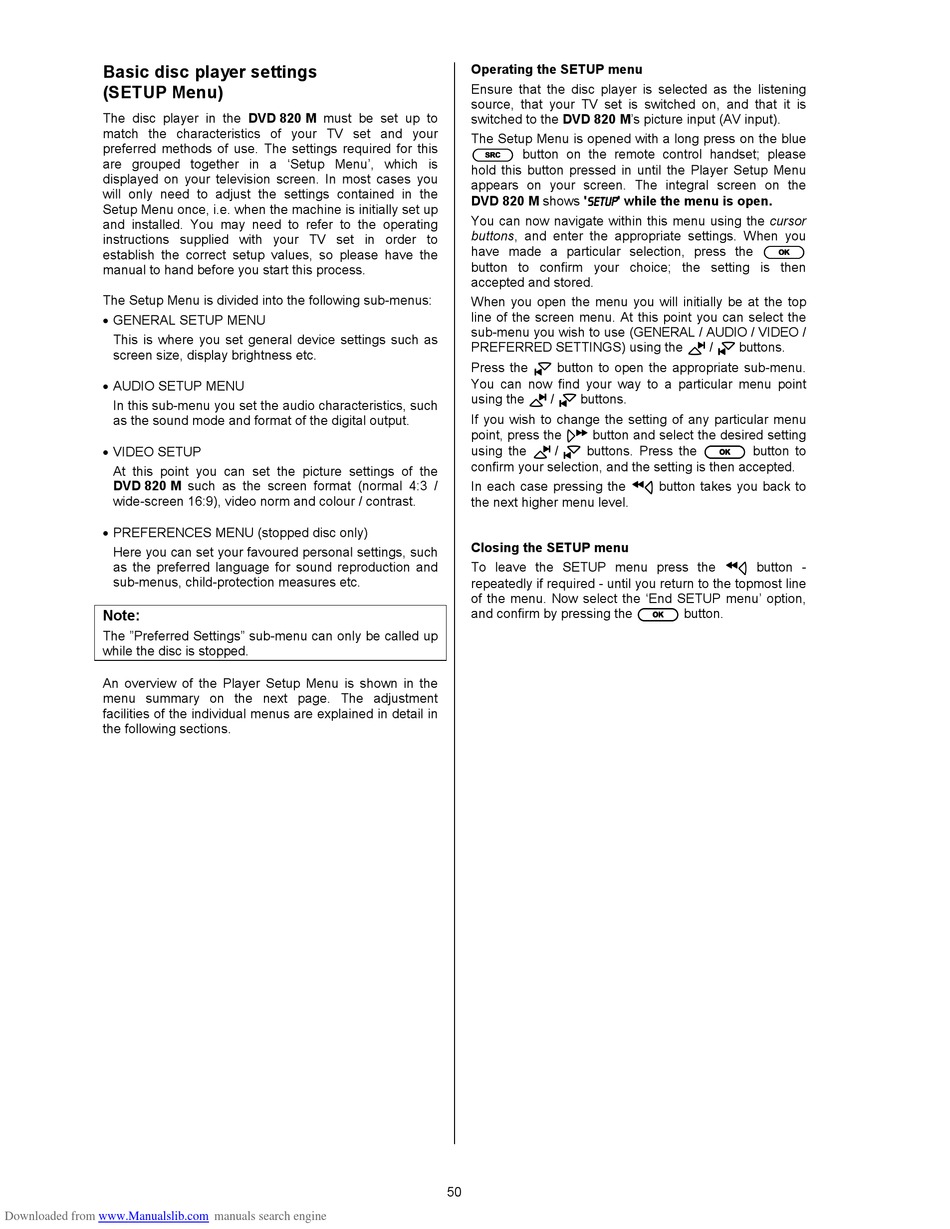 Basic disc player settings
(SETUP Menu)

The disc player in the DVD 820 M must be set up to match the characteristics of your TV set and your preferred methods of use. The settings required for this are grouped together in a 'Setup Menu', which is displayed on your television screen. In most cases you will only need to adjust the settings contained in the Setup Menu once, i.e. when the machine is initially set up and installed. You may need to refer to the operating instructions supplied with your TV set in order to establish the correct setup values, so please have the manual to hand before you start this process.

The Setup Menu is divided into the following sub-menus:

• GENERAL SETUP MENU
This is where you set general device settings such as screen size, display brightness etc.

• AUDIO SETUP MENU
In this sub-menu you set the audio characteristics, such as the sound mode and format of the digital output.

• VIDEO SETUP
At this point you can set the picture settings of the DVD 820 M such as the screen format (normal 4:3 / wide-screen 16:9), video norm and colour / contrast.

• PREFERENCES MENU (stopped disc only)
Here you can set your favoured personal settings, such as the preferred language for sound reproduction and sub-menus, child-protection measures etc.

Note:
The "Preferred Settings" sub-menu can only be called up while the disc is stopped.

An overview of the Player Setup Menu is shown in the menu summary on the next page. The adjustment facilities of the individual menus are explained in detail in the following sections.

Operating the SETUP menu
Ensure that the disc player is selected as the listening source, that your TV set is switched on, and that it is switched to the DVD 820 M's picture input (AV input).

The Setup Menu is opened with a long press on the blue SRC button on the remote control handset; please hold this button pressed in until the Player Setup Menu appears on your screen. The integral screen on the DVD 820 M shows 'SETUP' while the menu is open.

You can now navigate within this menu using the cursor buttons, and enter the appropriate settings. When you have made a particular selection, press the OK button to confirm your choice; the setting is then accepted and stored.

When you open the menu you will initially be at the top line of the screen menu. At this point you can select the sub-menu you wish to use (GENERAL / AUDIO / VIDEO / PREFERRED SETTINGS) using the / buttons.

Press the button to open the appropriate sub-menu. You can now find your way to a particular menu point using the / buttons.

If you wish to change the setting of any particular menu point, press the button and select the desired setting using the / buttons. Press the OK button to confirm your selection, and the setting is then accepted.

In each case pressing the button takes you back to the next higher menu level.

Closing the SETUP menu
To leave the SETUP menu press the button - repeatedly if required - until you return to the topmost line of the menu. Now select the 'End SETUP menu' option, and confirm by pressing the OK button.

50

Downloaded from www.Manualslib.com manuals search engine